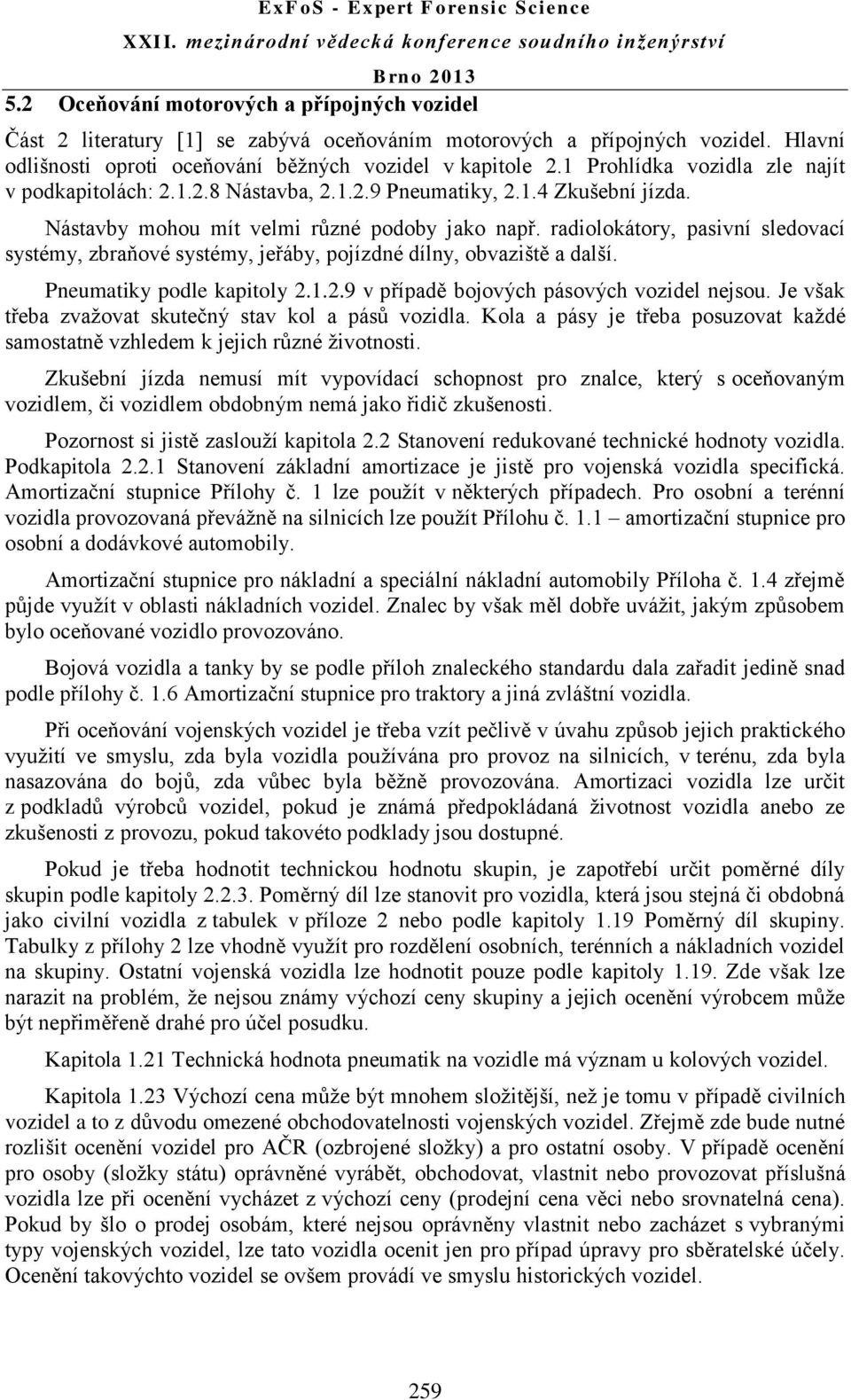 ExFoS - Expert Forensic Science
XXII. mezinárodní vědecká konference soudního inženýrství
Brno 2013

5.2 Oceňování motorových a přípojných vozidel

Část 2 literatury [1] se zabývá oceňováním motorových a přípojných vozidel. Hlavní odlišnosti oproti oceňování běžných vozidel v kapitole 2.1 Prohlídka vozidla zle najít v podkapitolách: 2.1.2.8 Nástavba, 2.1.2.9 Pneumatiky, 2.1.4 Zkušební jízda.

Nástavby mohou mít velmi různé podoby jako např. radiolokátory, pasivní sledovací systémy, zbraňové systémy, jeřáby, pojízdné dílny, obvaziště a další.

Pneumatiky podle kapitoly 2.1.2.9 v případě bojových pásových vozidel nejsou. Je však třeba zvažovat skutečný stav kol a pásů vozidla. Kola a pásy je třeba posuzovat každé samostatně vzhledem k jejich různé životnosti.

Zkušební jízda nemusí mít vypovídací schopnost pro znalce, který s oceňovaným vozidlem, či vozidlem obdobným nemá jako řidič zkušenosti.

Pozornost si jistě zaslouží kapitola 2.2 Stanovení redukované technické hodnoty vozidla. Podkapitola 2.2.1 Stanovení základní amortizace je jistě pro vojenská vozidla specifická. Amortizační stupnice Přílohy č. 1 lze použít v některých případech. Pro osobní a terénní vozidla provozovaná převážně na silnicích lze použít Přílohu č. 1.1 – amortizační stupnice pro osobní a dodávkové automobily.

Amortizační stupnice pro nákladní a speciální nákladní automobily Příloha č. 1.4 zřejmě půjde využít v oblasti nákladních vozidel. Znalec by však měl dobře uvážit, jakým způsobem bylo oceňované vozidlo provozováno.

Bojová vozidla a tanky by se podle příloh znaleckého standardu dala zařadit jedině snad podle přílohy č. 1.6 Amortizační stupnice pro traktory a jiná zvláštní vozidla.

Při oceňování vojenských vozidel je třeba vzít pečlivě v úvahu způsob jejich praktického využití ve smyslu, zda byla vozidla používána pro provoz na silnicích, v terénu, zda byla nasazována do bojů, zda vůbec byla běžně provozována. Amortizaci vozidla lze určit z podkladů výrobců vozidel, pokud je známá předpokládaná životnost vozidla anebo ze zkušenosti z provozu, pokud takovéto podklady jsou dostupné.

Pokud je třeba hodnotit technickou hodnotu skupin, je zapotřebí určit poměrné díly skupin podle kapitoly 2.2.3. Poměrný díl lze stanovit pro vozidla, která jsou stejná či obdobná jako civilní vozidla z tabulek v příloze 2 nebo podle kapitoly 1.19 Poměrný díl skupiny. Tabulky z přílohy 2 lze vhodně využít pro rozdělení osobních, terénních a nákladních vozidel na skupiny. Ostatní vojenská vozidla lze hodnotit pouze podle kapitoly 1.19. Zde však lze narazit na problém, že nejsou známy výchozí ceny skupiny a jejich ocenění výrobcem může být nepřiměřeně drahé pro účel posudku.

Kapitola 1.21 Technická hodnota pneumatik na vozidle má význam u kolových vozidel.

Kapitola 1.23 Výchozí cena může být mnohem složitější, než je tomu v případě civilních vozidel a to z důvodu omezené obchodovatelnosti vojenských vozidel. Zřejmě zde bude nutné rozlišit ocenění vozidel pro AČR (ozbrojené složky) a pro ostatní osoby. V případě ocenění pro osoby (složky státu) oprávněné vyrábět, obchodovat, vlastnit nebo provozovat příslušná vozidla lze při ocenění vycházet z výchozí ceny (prodejní cena věci nebo srovnatelná cena). Pokud by šlo o prodej osobám, které nejsou oprávněny vlastnit nebo zacházet s vybranými typy vojenských vozidel, lze tato vozidla ocenit jen pro případ úpravy pro sběratelské účely. Ocenění takovýchto vozidel se ovšem provádí ve smyslu historických vozidel.

259